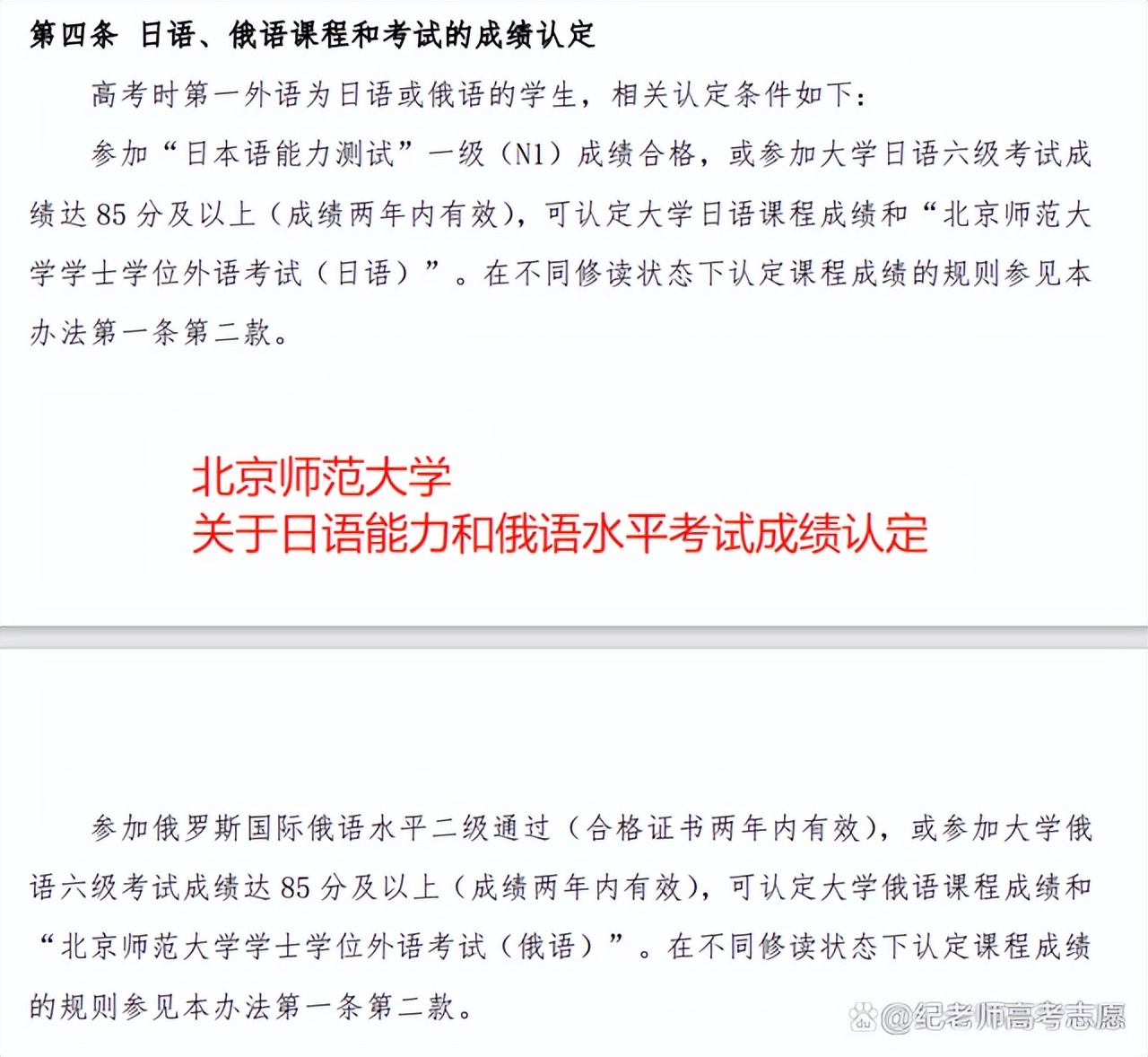 第四条 日语、俄语课程和考试的成绩认定

高考时第一外语为日语或俄语的学生，相关认定条件如下：

参加“日本语能力测试”一级（N1）成绩合格，或参加大学日语六级考试成绩达 85 分及以上（成绩两年内有效），可认定大学日语课程成绩和“北京师范大学学士学位外语考试（日语）”。在不同修读状态下认定课程成绩的规则参见本办法第一条第二款。

北京师范大学
关于日语能力和俄语水平考试成绩认定

参加俄罗斯国际俄语水平二级通过（合格证书两年内有效），或参加大学俄语六级考试成绩达 85 分及以上（成绩两年内有效），可认定大学俄语课程成绩和“北京师范大学学士学位外语考试（俄语）”。在不同修读状态下认定课程成绩的规则参见本办法第一条第二款。

@纪老师高考志愿